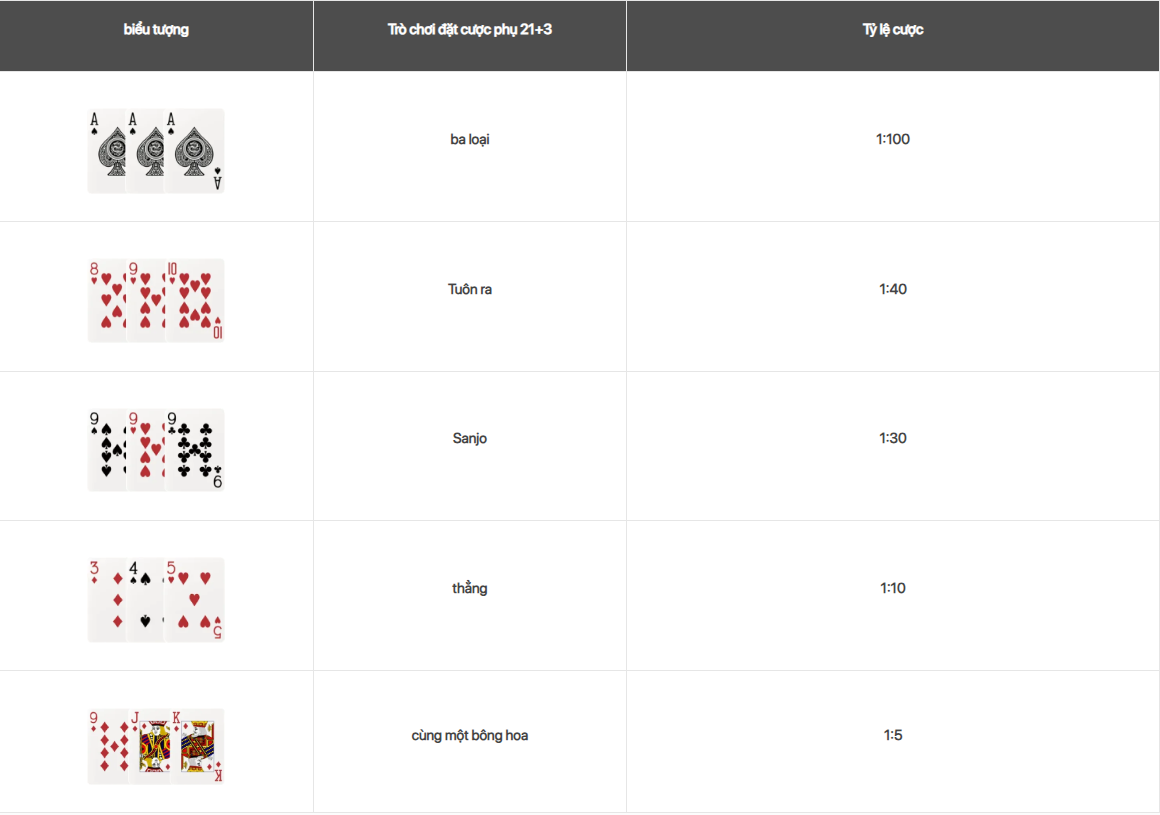 | biểu tượng | Trò chơi đặt cược phụ 21+3 | Tỷ lệ cược |
|---|---|---|
| A A A A | ba loại | 1:100 |
| 8 9 10 10 | Tuôn ra | 1:40 |
| 9 9 9 9 | Sanjo | 1:30 |
| 3 4 5 5 | thẳng | 1:10 |
| 9 J K K | cùng một bông hoa | 1:5 |